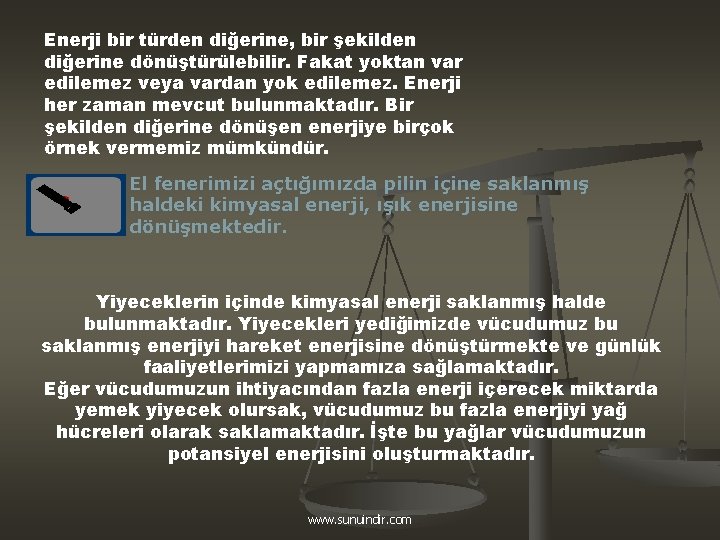 Enerji bir türden diğerine, bir şekilden diğerine dönüştürülebilir. Fakat yoktan var edilemez veya vardan yok edilemez. Enerji her zaman mevcut bulunmaktadır. Bir şekilden diğerine dönüşen enerjiye birçok örnek vermemiz mümkündür.

El fenerimizi açtığımızda pilin içine saklanmış haldeki kimyasal enerji, ışık enerjisine dönüşmektedir.

Yiyeceklerin içinde kimyasal enerji saklanmış halde bulunmaktadır. Yiyecekleri yediğimizde vücudumuz bu saklanmış enerjiyi hareket enerjisine dönüştürmekte ve günlük faaliyetlerimizi yapmamıza sağlamaktadır.
Eğer vücudumuzun ihtiyacından fazla enerji içerecek miktarda yemek yiyecek olursak, vücudumuz bu fazla enerjiyi yağ hücreleri olarak saklamaktadır. İşte bu yağlar vücudumuzun potansiyel enerjisini oluşturmaktadır.

www.sunuindir.com